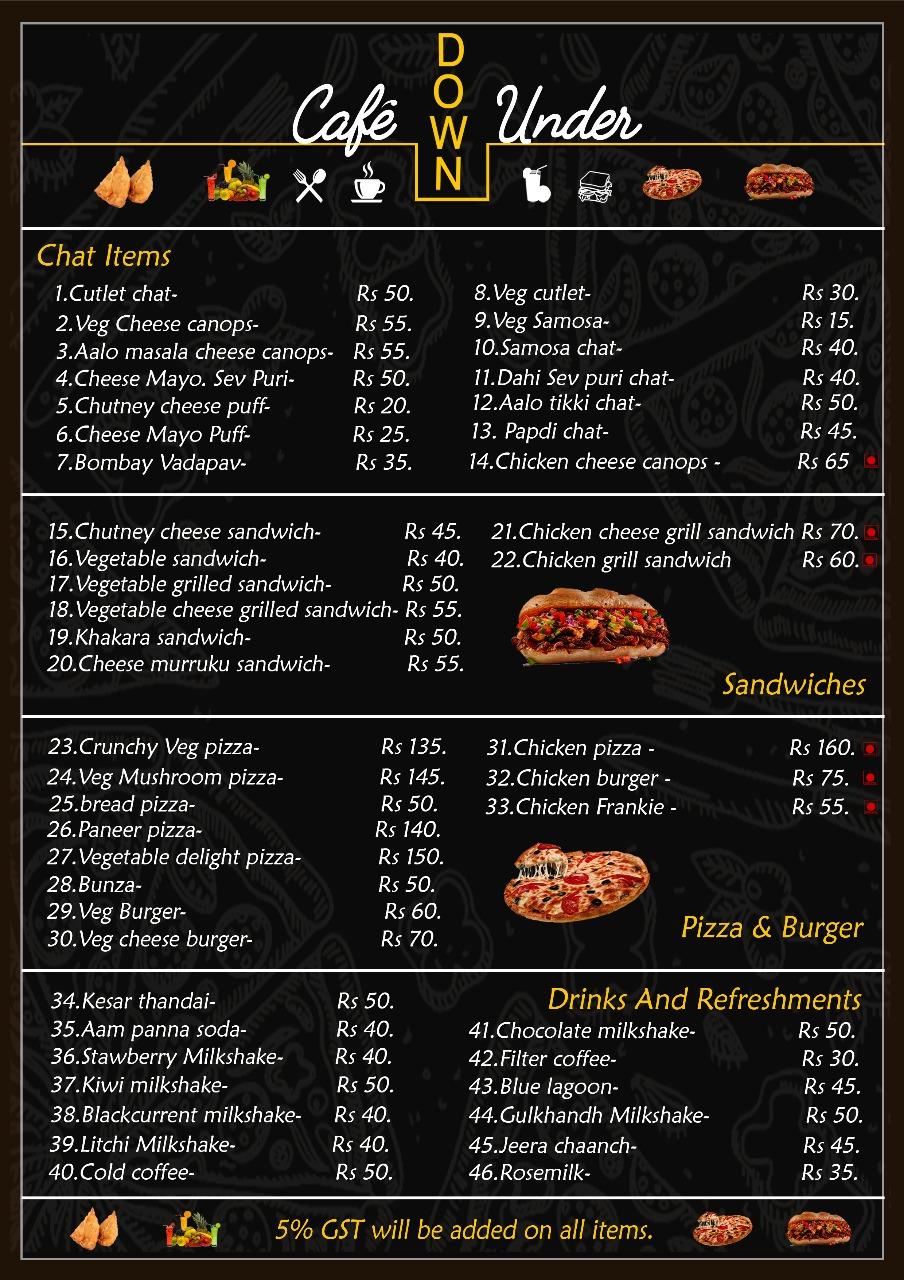 Café DOWN Under

Chat Items

1.Cutlet chat- Rs 50.
2.Veg Cheese canops- Rs 55.
3.Aalo masala cheese canops- Rs 55.
4.Cheese Mayo. Sev Puri- Rs 50.
5.Chutney cheese puff- Rs 20.
6.Cheese Mayo Puff- Rs 25.
7.Bombay Vadapav- Rs 35.

8.Veg cutlet- Rs 30.
9.Veg Samosa- Rs 15.
10.Samosa chat- Rs 40.
11.Dahi Sev puri chat- Rs 40.
12.Aalo tikki chat- Rs 50.
13. Papdi chat- Rs 45.
14.Chicken cheese canops - Rs 65

15.Chutney cheese sandwich- Rs 45.
16.Vegetable sandwich- Rs 40.
17.Vegetable grilled sandwich- Rs 50.
18.Vegetable cheese grilled sandwich- Rs 55.
19.Khakara sandwich- Rs 50.
20.Cheese murruku sandwich- Rs 55.

21.Chicken cheese grill sandwich Rs 70.
22.Chicken grill sandwich Rs 60.

Sandwiches

23.Crunchy Veg pizza- Rs 135.
24.Veg Mushroom pizza- Rs 145.
25.bread pizza- Rs 50.
26.Paneer pizza- Rs 140.
27.Vegetable delight pizza- Rs 150.
28.Bunza- Rs 50.
29.Veg Burger- Rs 60.
30.Veg cheese burger- Rs 70.

31.Chicken pizza - Rs 160.
32.Chicken burger - Rs 75.
33.Chicken Frankie - Rs 55.

Pizza & Burger

34.Kesar thandai- Rs 50.
35.Aam panna soda- Rs 40.
36.Stawberry Milkshake- Rs 40.
37.Kiwi milkshake- Rs 50.
38.Blackcurrent milkshake- Rs 40.
39.Litchi Milkshake- Rs 40.
40.Cold coffee- Rs 50.

Drinks And Refreshments
41.Chocolate milkshake- Rs 50.
42.Filter coffee- Rs 30.
43.Blue lagoon- Rs 45.
44.Gulkhandh Milkshake- Rs 50.
45.Jeera chaanch- Rs 45.
46.Rosemilk- Rs 35.

5% GST will be added on all items.